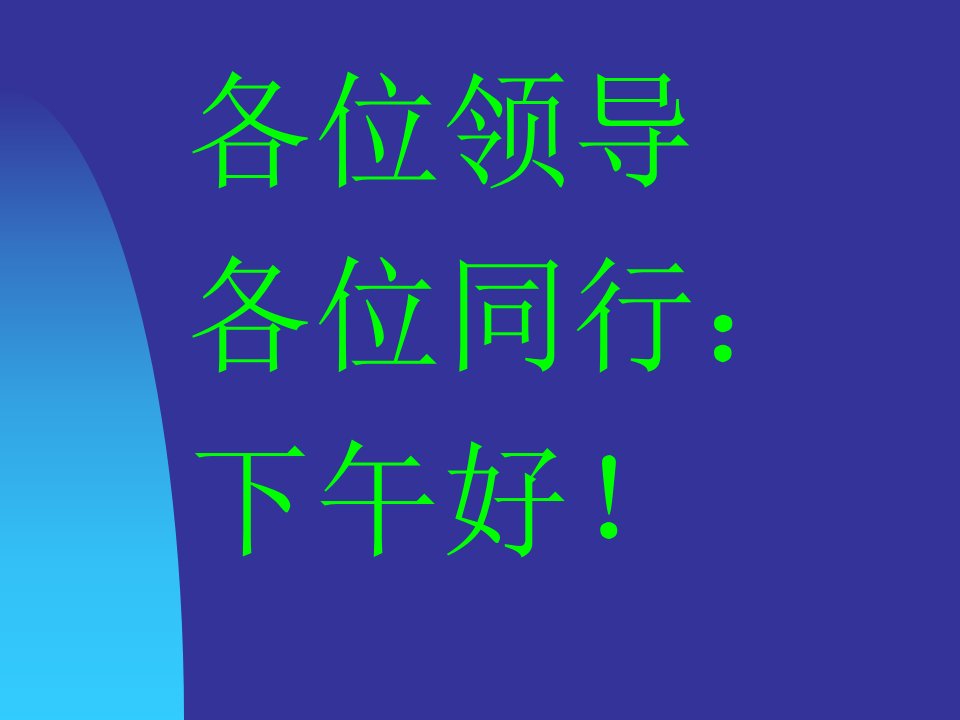 各位领导
各位同行：
下午好！